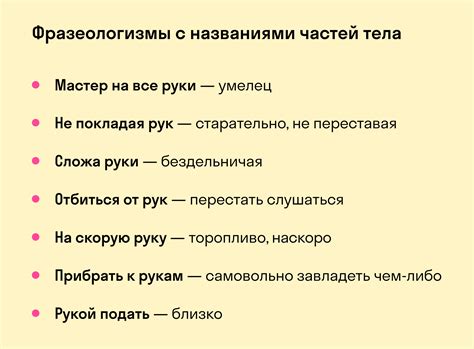 Фразеологизмы с названиями частей тела

- Мастер на все руки — умелец
- Не покладая рук — старательно, не переставая
- Сложа руки — бездельничая
- Отбиться от рук — перестать слушаться
- На скорую руку — торопливо, наскоро
- Прибрать к рукам — самовольно завладеть чем-либо
- Рукой подать — близко